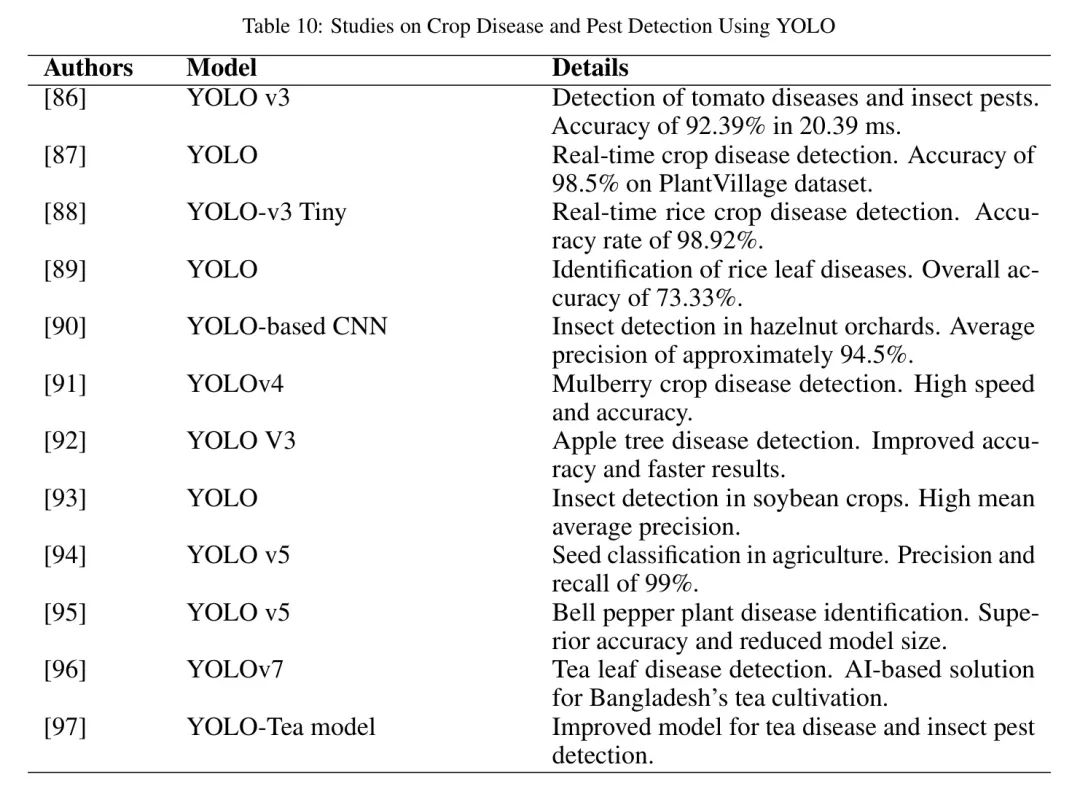 Table 10: Studies on Crop Disease and Pest Detection Using YOLO

| Authors | Model | Details |
|---|---|---|
| [86] | YOLO v3 | Detection of tomato diseases and insect pests. Accuracy of 92.39% in 20.39 ms. |
| [87] | YOLO | Real-time crop disease detection. Accuracy of 98.5% on PlantVillage dataset. |
| [88] | YOLO-v3 Tiny | Real-time rice crop disease detection. Accuracy rate of 98.92%. |
| [89] | YOLO | Identification of rice leaf diseases. Overall accuracy of 73.33%. |
| [90] | YOLO-based CNN | Insect detection in hazelnut orchards. Average precision of approximately 94.5%. |
| [91] | YOLOv4 | Mulberry crop disease detection. High speed and accuracy. |
| [92] | YOLO V3 | Apple tree disease detection. Improved accuracy and faster results. |
| [93] | YOLO | Insect detection in soybean crops. High mean average precision. |
| [94] | YOLO v5 | Seed classification in agriculture. Precision and recall of 99%. |
| [95] | YOLO v5 | Bell pepper plant disease identification. Superior accuracy and reduced model size. |
| [96] | YOLOv7 | Tea leaf disease detection. AI-based solution for Bangladesh's tea cultivation. |
| [97] | YOLO-Tea model | Improved model for tea disease and insect pest detection. |